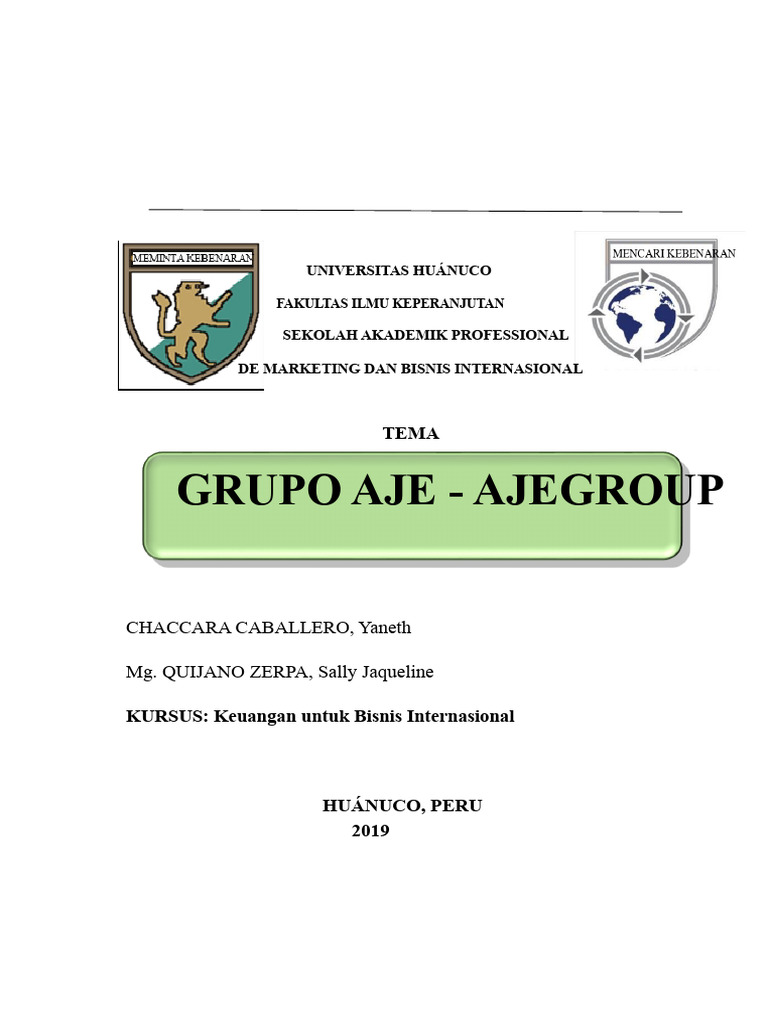 MEMINTA KEBENARAN

UNIVERSITAS HUÁNUCO

FAKULTAS ILMU KEPERANJUTAN

SEKOLAH AKADEMIK PROFESSIONAL

DE MARKETING DAN BISNIS INTERNASIONAL

MENCARI KEBENARAN

TEMA

GRUPO AJE - AJEGROUP

CHACCARA CABALLERO, Yaneth

Mg. QUIJANO ZERPA, Sally Jaqueline

KURSUS: Keuangan untuk Bisnis Internasional

HUÁNUCO, PERU
2019